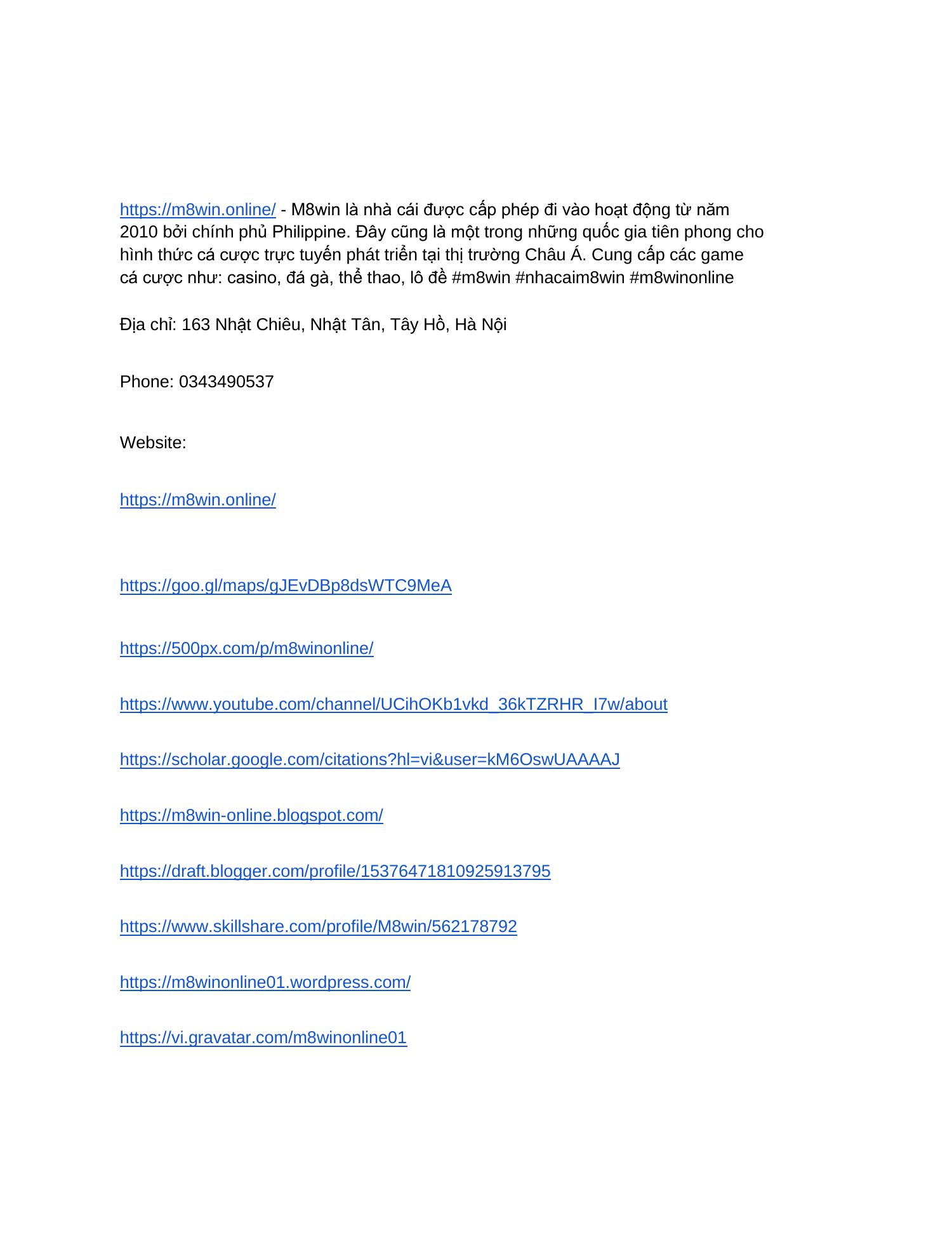 https://m8win.online/ - M8win là nhà cái được cấp phép đi vào hoạt động từ năm 2010 bởi chính phủ Philippine. Đây cũng là một trong những quốc gia tiên phong cho hình thức cá cược trực tuyến phát triển tại thị trường Châu Á. Cung cấp các game cá cược như: casino, đá gà, thể thao, lô đề #m8win #nhacaim8win #m8winonline

Địa chỉ: 163 Nhật Chiêu, Nhật Tân, Tây Hồ, Hà Nội

Phone: 0343490537

Website:

https://m8win.online/

https://goo.gl/maps/gJEvDBp8dsWTC9MeA

https://500px.com/p/m8winonline/

https://www.youtube.com/channel/UCihOKb1vkd_36kTZRHR_I7w/about

https://scholar.google.com/citations?hl=vi&user=kM6OswUAAAAJ

https://m8win-online.blogspot.com/

https://draft.blogger.com/profile/15376471810925913795

https://www.skillshare.com/profile/M8win/562178792

https://m8winonline01.wordpress.com/

https://vi.gravatar.com/m8winonline01